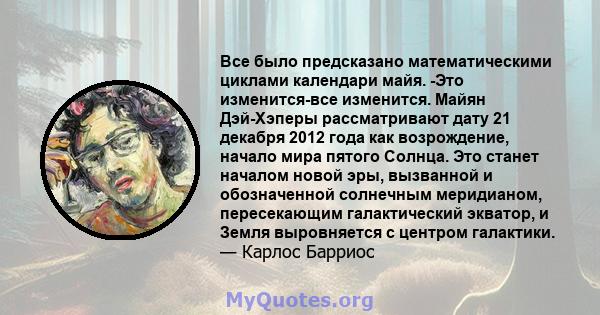 Все было предсказано математическими циклами календари майя. -Это изменится-все изменится. Майян Дэй-Хэперы рассматривают дату 21 декабря 2012 года как возрождение, начало мира пятого Солнца. Это станет началом новой эры, вызванной и обозначенной солнечным меридианом, пересекающим галактический экватор, и Земля выровняется с центром галактики.
— Карлос Барриос

MyQuotes.org